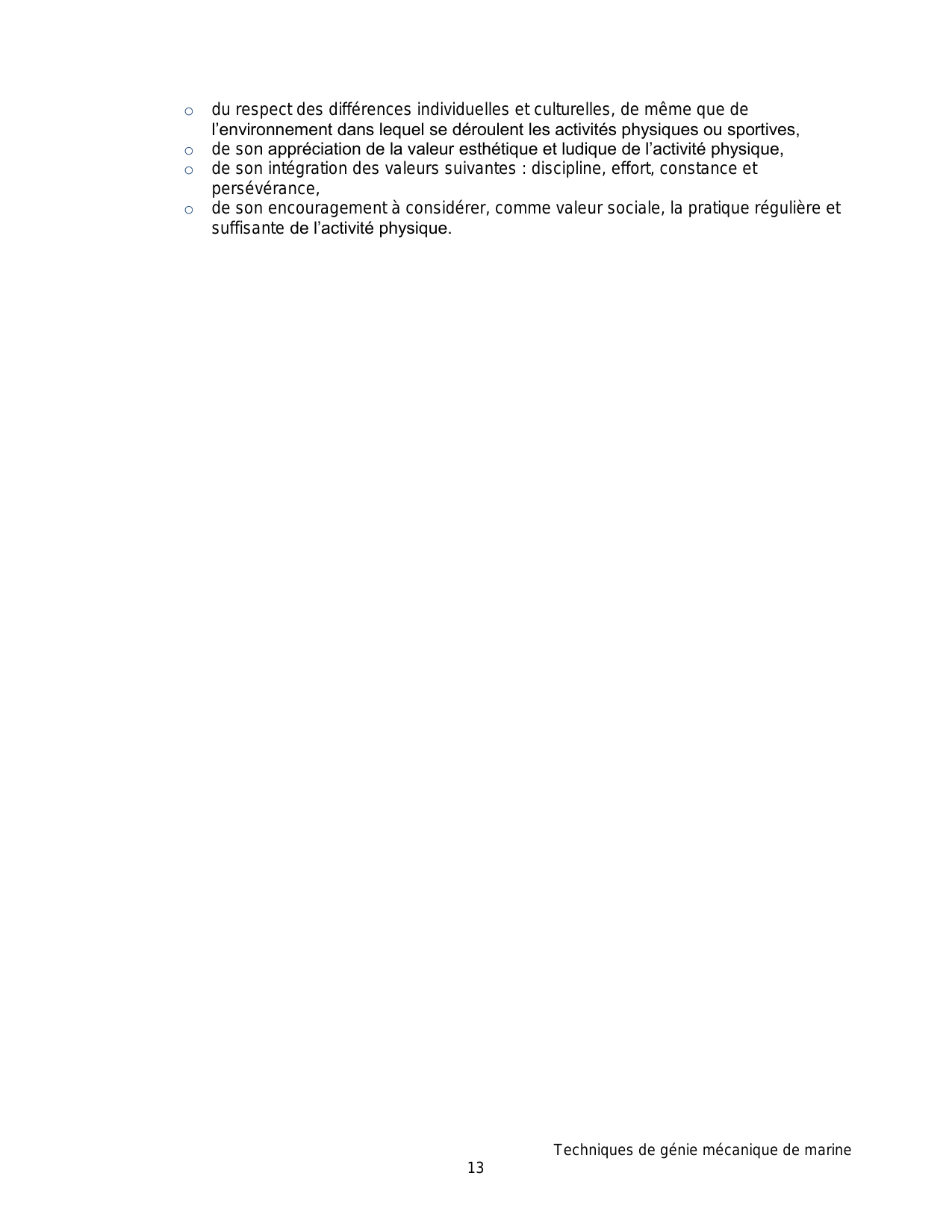 o du respect des différences individuelles et culturelles, de même que de l’environnement dans lequel se déroulent les activités physiques ou sportives,
o de son appréciation de la valeur esthétique et ludique de l’activité physique,
o de son intégration des valeurs suivantes : discipline, effort, constance et persévérance,
o de son encouragement à considérer, comme valeur sociale, la pratique régulière et suffisante de l’activité physique.

Techniques de génie mécanique de marine
13